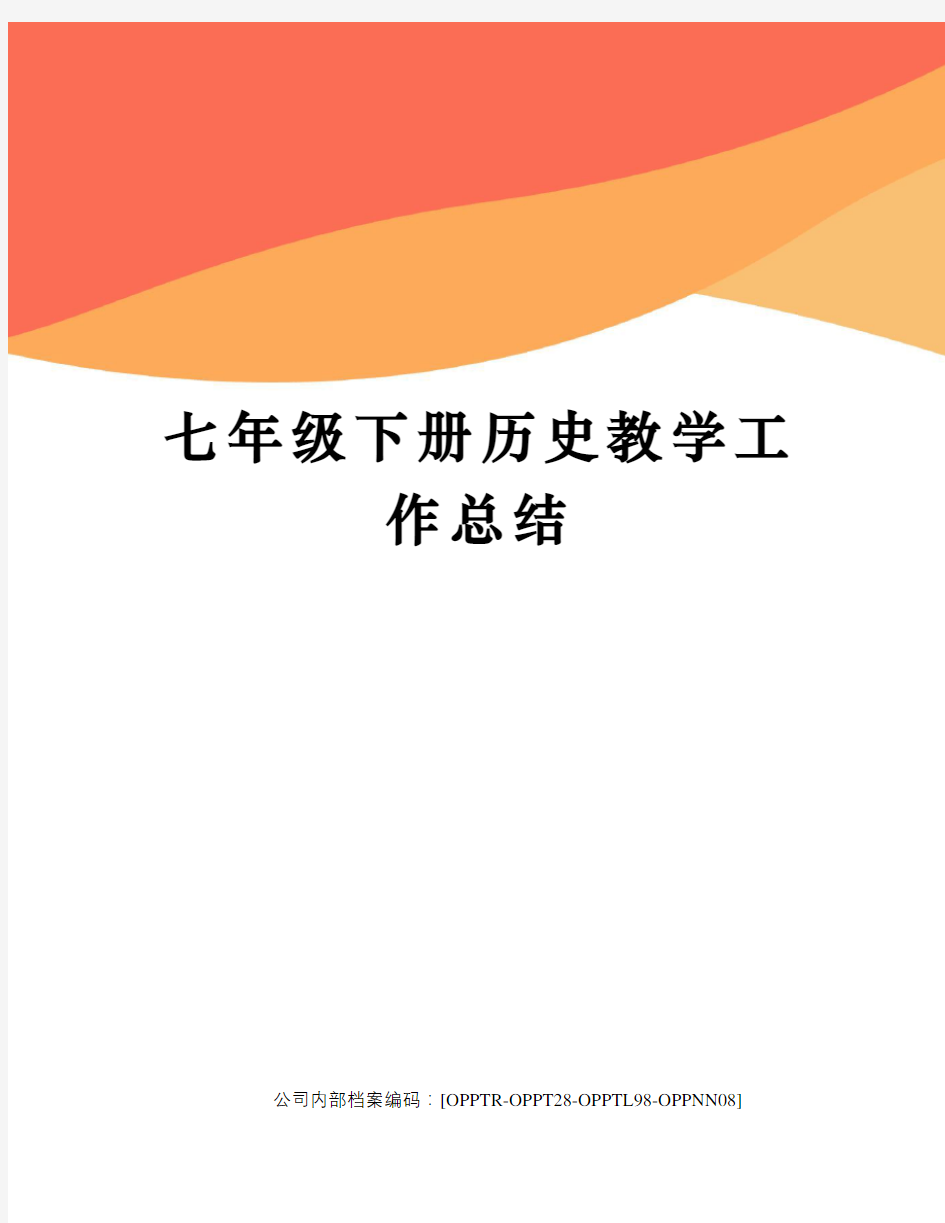 七年级下册历史教学工作总结

公司内部档案编码：[OPPTR-OPPT28-OPPTL98-OPPNN08]